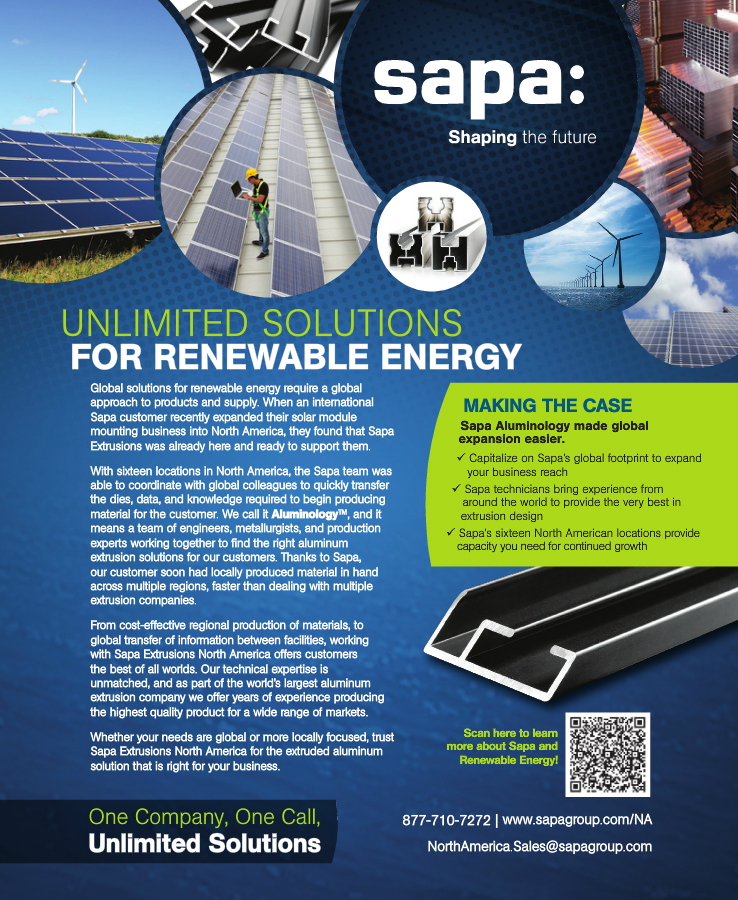 sapa:

Shaping the future

UNLIMITED SOLUTIONS
FOR RENEWABLE ENERGY

Global solutions for renewable energy require a global approach to products and supply. When an international Sapa customer recently expanded their solar module mounting business into North America, they found that Sapa Extrusions was already here and ready to support them.

With sixteen locations in North America, the Sapa team was able to coordinate with global colleagues to quickly transfer the dies, data, and knowledge required to begin producing material for the customer. We call it Aluminology™, and it means a team of engineers, metallurgists, and production experts working together to find the right aluminum extrusion solutions for our customers. Thanks to Sapa, our customer soon had locally produced material in hand across multiple regions, faster than dealing with multiple extrusion companies.

From cost-effective regional production of materials, to global transfer of information between facilities, working with Sapa Extrusions North America offers customers the best of all worlds. Our technical expertise is unmatched, and as part of the world's largest aluminum extrusion company we offer years of experience producing the highest quality product for a wide range of markets.

Whether your needs are global or more locally focused, trust Sapa Extrusions North America for the extruded aluminum solution that is right for your business.

MAKING THE CASE

Sapa Aluminology made global expansion easier.

✓ Capitalize on Sapa's global footprint to expand your business reach

✓ Sapa technicians bring experience from around the world to provide the very best in extrusion design

✓ Sapa's sixteen North American locations provide capacity you need for continued growth

Scan here to learn more about Sapa and Renewable Energy!

One Company, One Call,
Unlimited Solutions

877-710-7272 | www.sapagroup.com/NA
NorthAmerica.Sales@sapagroup.com